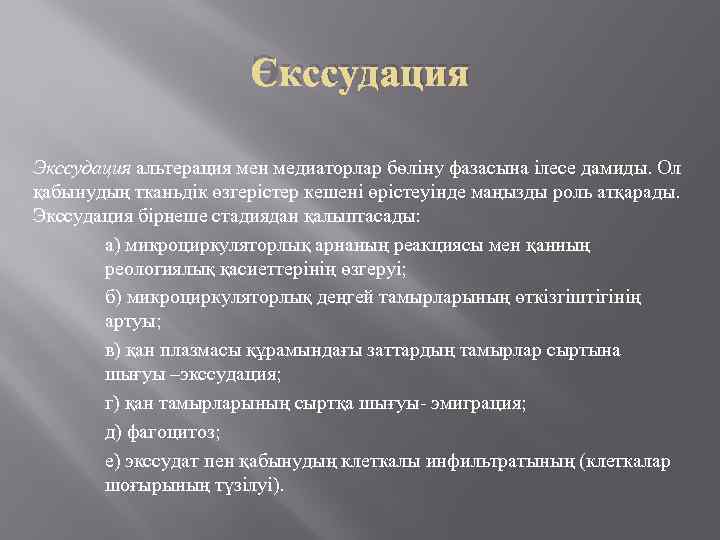 Єкссудация

Экссудация альтерация мен медиаторлар бөліну фазасына ілесе дамиды. Ол қабынудың тканьдік өзгерістер кешені өрістеуінде маңызды роль атқарады. Экссудация бірнеше стадиядан қалыптасады:

а) микроциркуляторлық арнаның реакциясы мен қанның реологиялық қасиеттерінің өзгеруі;

б) микроциркуляторлық деңгей тамырларының өткізгіштігінің артуы;

в) қан плазмасы құрамындағы заттардың тамырлар сыртына шығуы –экссудация;

г) қан тамырларының сыртқа шығуы- эмиграция;

д) фагоцитоз;

е) экссудат пен қабынудың клеткалы инфильтратының (клеткалар шоғырының түзілуі).